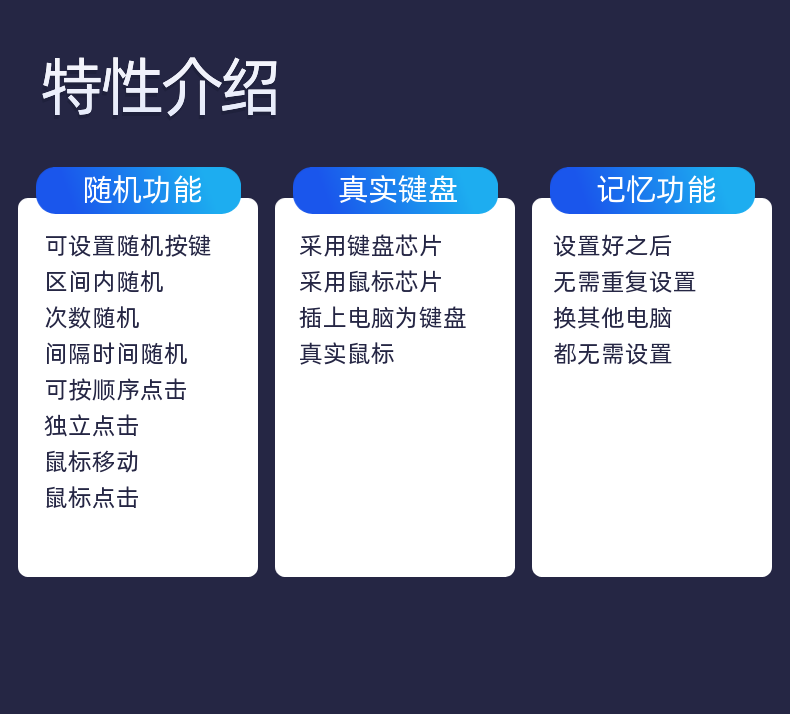 特性介绍

随机功能

可设置随机按键
区间内随机
次数随机
间隔时间随机
可按顺序点击
独立点击
鼠标移动
鼠标点击

真实键盘

采用键盘芯片
采用鼠标芯片
插上电脑为键盘
真实鼠标

记忆功能

设置好之后
无需重复设置
换其他电脑
都无需设置